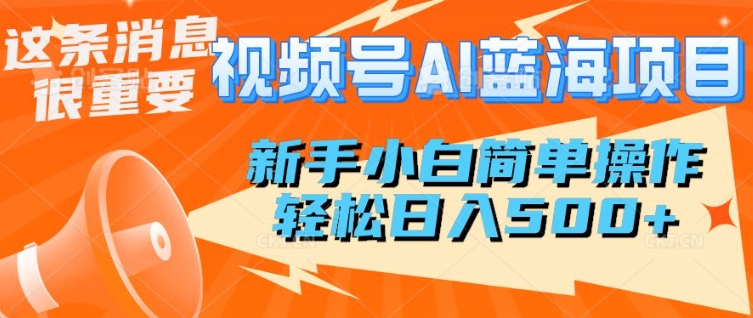 这条消息很重要

视频号AI蓝海项目

新手小白简单操作
轻松日入500+

CRT.CN